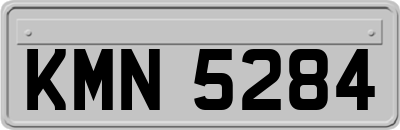 KMN 5284